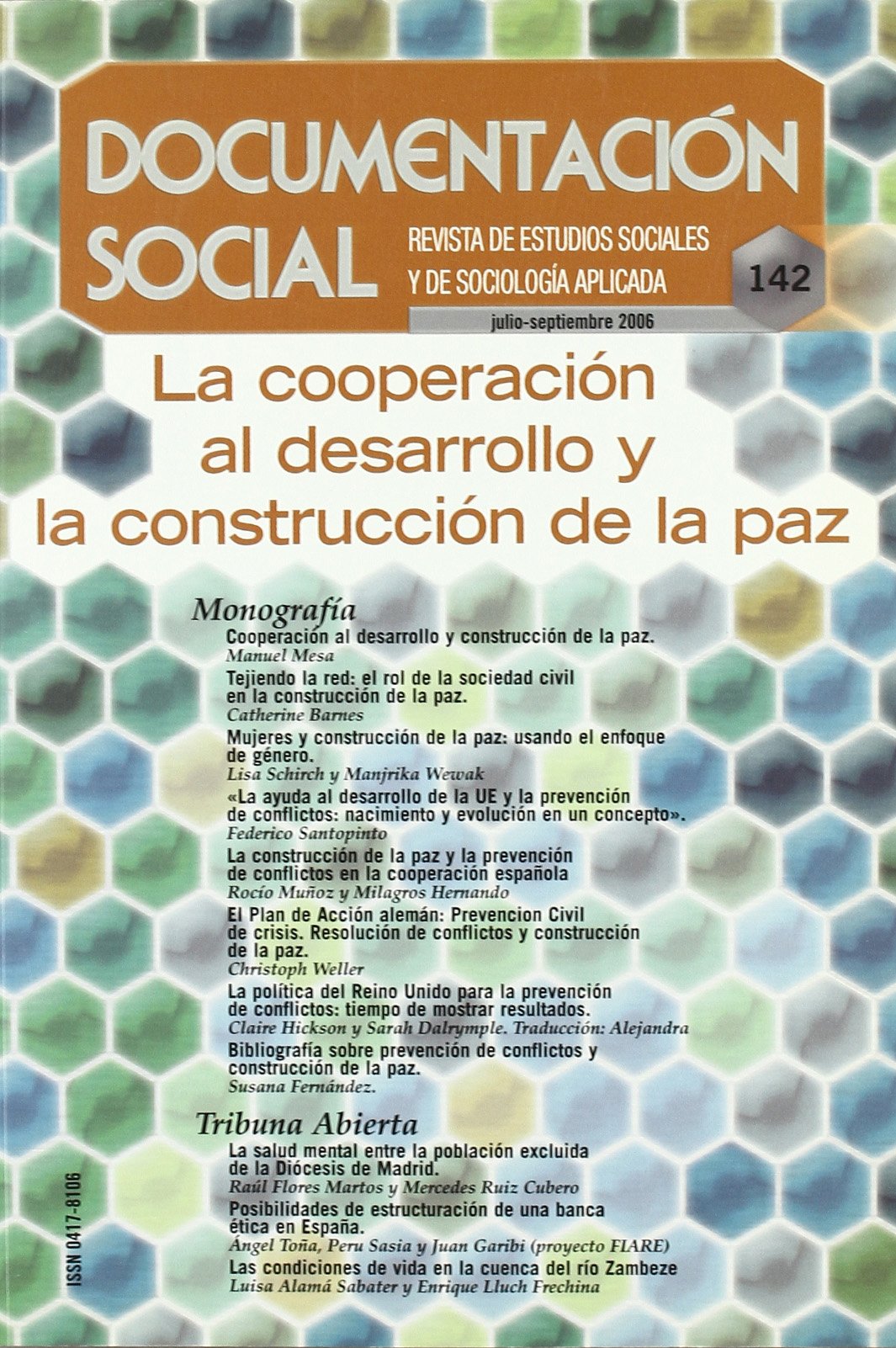 DOCUMENTACIÓN SOCIAL

REVISTA DE ESTUDIOS SOCIALES Y DE SOCIOLOGÍA APLICADA

142

julio-septiembre 2006

La cooperación al desarrollo y la construcción de la paz

Monografía

Cooperación al desarrollo y construcción de la paz.
Manuel Mesa

Tejiendo la red: el rol de la sociedad civil en la construcción de la paz.
Catherine Barnes

Mujeres y construcción de la paz: usando el enfoque de género.
Lisa Schirch y Manjrika Wewak

«La ayuda al desarrollo de la UE y la prevención de conflictos: nacimiento y evolución en un concepto».
Federico Santopinto

La construcción de la paz y la prevención de conflictos en la cooperación española
Rocío Muñoz y Milagros Hernando

El Plan de Acción alemán: Prevencion Civil de crisis. Resolución de conflictos y construcción de la paz.
Christoph Weller

La política del Reino Unido para la prevención de conflictos: tiempo de mostrar resultados.
Claire Hickson y Sarah Dalrymple. Traducción: Alejandra

Bibliografía sobre prevención de conflictos y construcción de la paz.
Susana Fernández.

Tribuna Abierta

La salud mental entre la población excluida de la Diócesis de Madrid.
Raúl Flores Martos y Mercedes Ruiz Cubero

Posibilidades de estructuración de una banca ética en España.
Ángel Toña, Peru Sasia y Juan Garibi (proyecto FIARE)

Las condiciones de vida en la cuenca del río Zambeze
Luisa Alamá Sabater y Enrique Lluch Frechina

ISSN 0417-8106